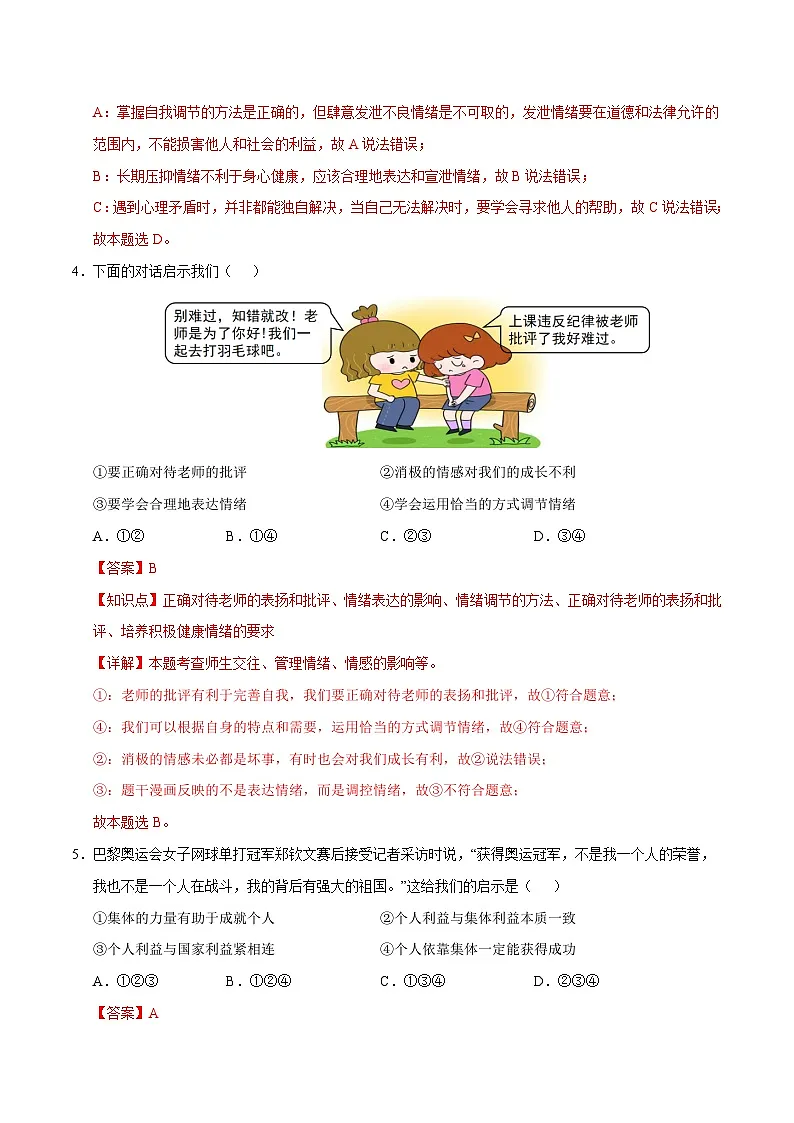 A：掌握自我调节的方法是正确的，但肆意发泄不良情绪是不可取的，发泄情绪要在道德和法律允许的范围内，不能损害他人和社会的利益，故 A 说法错误；

B：长期压抑情绪不利于身心健康，应该合理地表达和宣泄情绪，故 B 说法错误；

C：遇到心理矛盾时，并非都能独自解决，当自己无法解决时，要学会寻求他人的帮助，故 C 说法错误；

故本题选 D。

4．下面的对话启示我们（　）

别难过，知错就改！老师是为了你好！我们一起去打羽毛球吧。

上课违反纪律被老师批评了我好难过。

①要正确对待老师的批评　　②消极的情感对我们的成长不利

③要学会合理地表达情绪　　④学会运用恰当的方式调节情绪

A．①②　　B．①④　　C．②③　　D．③④

【答案】B

【知识点】正确对待老师的表扬和批评、情绪表达的影响、情绪调节的方法、正确对待老师的表扬和批评、培养积极健康情绪的要求

【详解】本题考查师生交往、管理情绪、情感的影响等。

①：老师的批评有利于完善自我，我们要正确对待老师的表扬和批评，故①符合题意；

④：我们可以根据自身的特点和需要，运用恰当的方式调节情绪，故④符合题意；

②：消极的情感未必都是坏事，有时也会对我们成长有利，故②说法错误；

③：题干漫画反映的不是表达情绪，而是调控情绪，故③不符合题意；

故本题选 B。

5．巴黎奥运会女子网球单打冠军郑钦文赛后接受记者采访时说，“获得奥运冠军，不是我一个人的荣誉，我也不是一个人在战斗，我的背后有强大的祖国。”这给我们的启示是（　）

①集体的力量有助于成就个人　　②个人利益与集体利益本质一致

③个人利益与国家利益紧相连　　④个人依靠集体一定能获得成功

A．①②③　　B．①②④　　C．①③④　　D．②③④

【答案】A